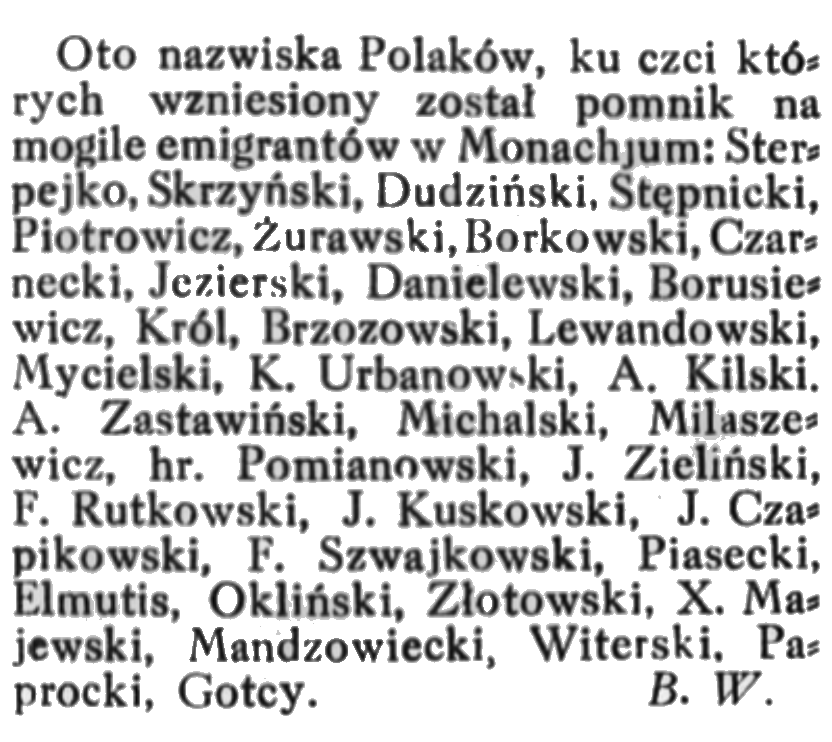 Oto nazwiska Polaków, ku czci których wzniesiony został pomnik na mogile emigrantów w Monachjum: Sterpejko, Skrzyński, Dudziński, Stępnicki, Piotrowicz, Żurawski, Borkowski, Czarnecki, Jezierski, Danielewski, Borusiewicz, Król, Brzozowski, Lewandowski, Mycielski, K. Urbanowski, A. Kilski. A. Zastawiński, Michalski, Milaszewicz, hr. Pomianowski, J. Zieliński, F. Rutkowski, J. Kuskowski, J. Czapikowski, F. Szwajkowski, Piasecki, Elmutis, Okliński, Złotowski, X. Majewski, Mandzowiecki, Witerski, Paprocki, Gotcy. B. W.